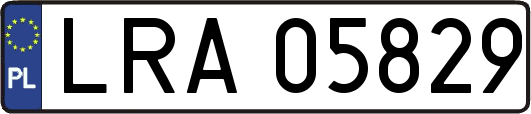 PL

LRA 05829